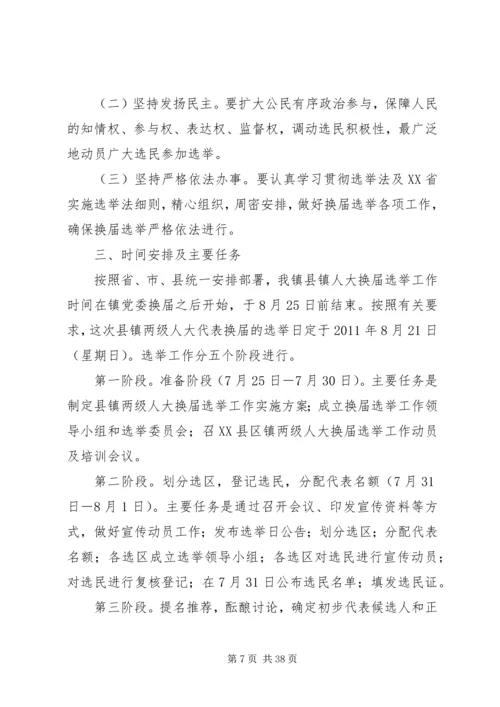 （二）坚持发扬民主。要扩大公民有序政治参与，保障人民的知情权、参与权、表达权、监督权，调动选民积极性，最广泛地动员广大选民参加选举。

（三）坚持严格依法办事。要认真学习贯彻选举法及XX省实施选举法细则，精心组织，周密安排，做好换届选举各项工作，确保换届选举严格依法进行。

三、时间安排及主要任务

按照省、市、县统一安排部署，我镇县镇人大换届选举工作时间在镇党委换届之后开始，于8月25日前结束。按照有关要求，这次县镇两级人大代表换届的选举日定于2011年8月21日（星期日）。选举工作分五个阶段进行。

第一阶段。准备阶段（7月25日—7月30日）。主要任务是制定县镇两级人大换届选举工作实施方案；成立换届选举工作领导小组和选举委员会；召XX县区镇两级人大换届选举工作动员及培训会议。

第二阶段。划分选区，登记选民，分配代表名额（7月31日—8月1日）。主要任务是通过召开会议、印发宣传资料等方式，做好宣传动员工作；发布选举日公告；划分选区；分配代表名额；各选区成立选举领导小组；各选区对选民进行宣传动员；对选民进行复核登记；在7月31日公布选民名单；填发选民证。

第三阶段。提名推荐，酝酿讨论，确定初步代表候选人和正

第7页 共38页